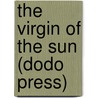 the virgin of the sun (dodo press)